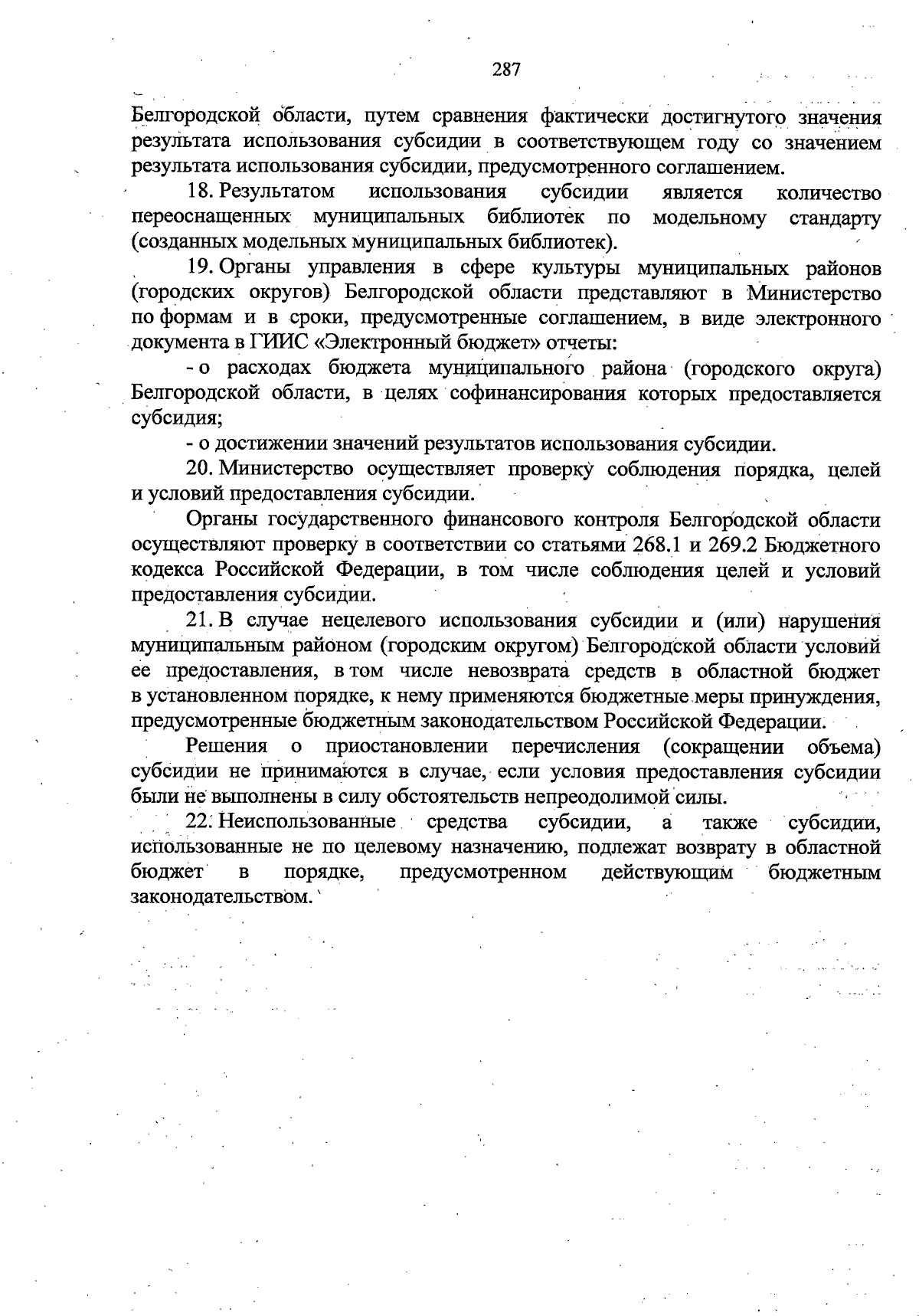 287

Белгородской области, путем сравнения фактически достигнутого значения результата использования субсидии в соответствующем году со значением результата использования субсидии, предусмотренного соглашением.

18. Результатом использования субсидии является количество переоснащенных муниципальных библиотек по модельному стандарту (созданных модельных муниципальных библиотек).

19. Органы управления в сфере культуры муниципальных районов (городских округов) Белгородской области представляют в Министерство по формам и в сроки, предусмотренные соглашением, в виде электронного документа в ГИИС «Электронный бюджет» отчеты:

- о расходах бюджета муниципального района (городского округа) Белгородской области, в целях софинансирования которых предоставляется субсидия;

- о достижении значений результатов использования субсидии.

20. Министерство осуществляет проверку соблюдения порядка, целей и условий предоставления субсидии.

Органы государственного финансового контроля Белгородской области осуществляют проверку в соответствии со статьями 268.1 и 269.2 Бюджетного кодекса Российской Федерации, в том числе соблюдения целей и условий предоставления субсидии.

21. В случае нецелевого использования субсидии и (или) нарушения муниципальным районом (городским округом) Белгородской области условий ее предоставления, в том числе невозврата средств в областной бюджет в установленном порядке, к нему применяются бюджетные меры принуждения, предусмотренные бюджетным законодательством Российской Федерации.

Решения о приостановлении перечисления (сокращении объема) субсидии не принимаются в случае, если условия предоставления субсидии были не выполнены в силу обстоятельств непреодолимой силы.

22. Неиспользованные средства субсидии, а также субсидии, использованные не по целевому назначению, подлежат возврату в областной бюджет в порядке, предусмотренном действующим бюджетным законодательством.